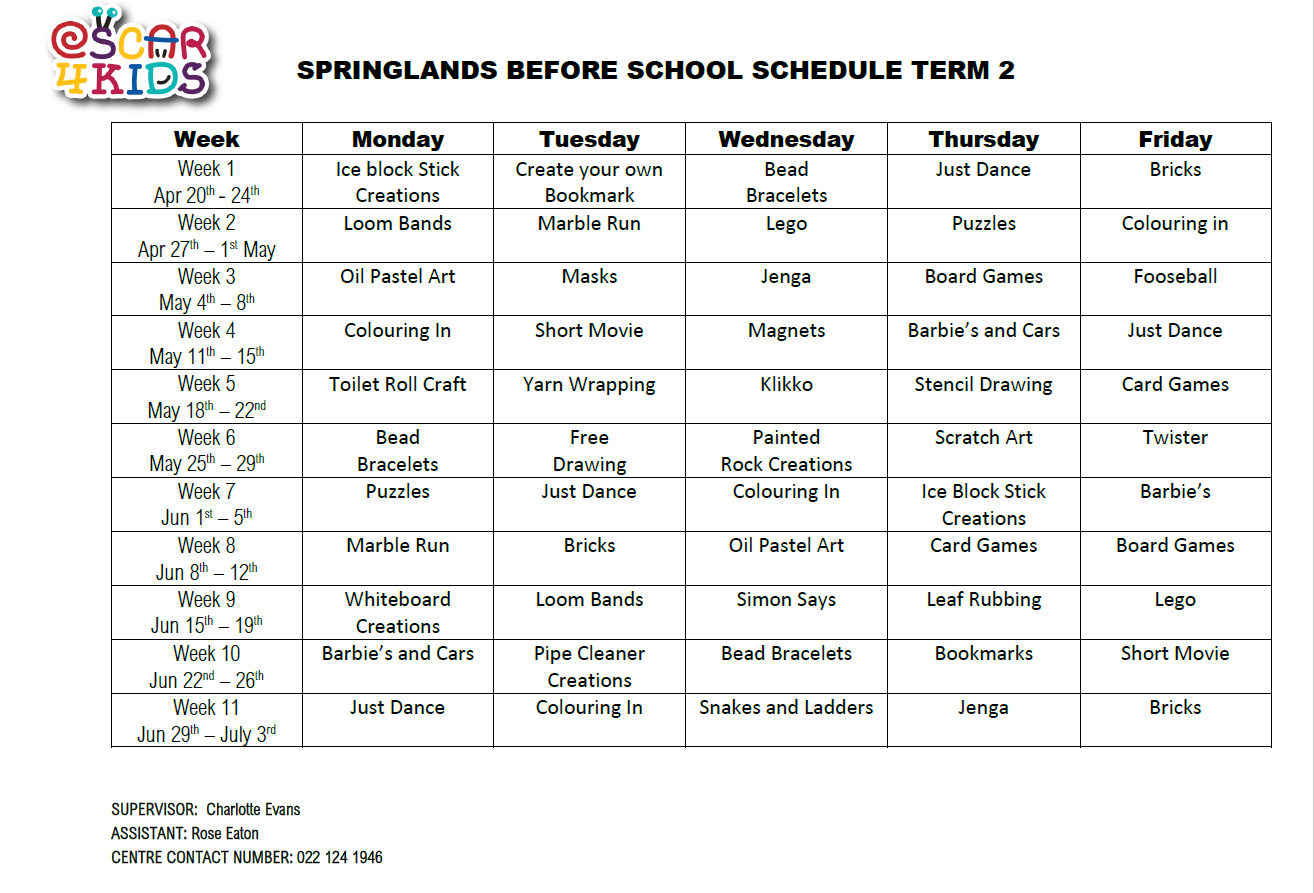 OSCAR 4KIDS

SPRINGLANDS BEFORE SCHOOL SCHEDULE TERM 2

| Week | Monday | Tuesday | Wednesday | Thursday | Friday |
|---|---|---|---|---|---|
| Week 1 Apr 20$^{th}$ - 24$^{th}$ | Ice block Stick Creations | Create your own Bookmark | Bead Bracelets | Just Dance | Bricks |
| Week 2 Apr 27$^{th}$ – 1$^{st}$ May | Loom Bands | Marble Run | Lego | Puzzles | Colouring in |
| Week 3 May 4$^{th}$ – 8$^{th}$ | Oil Pastel Art | Masks | Jenga | Board Games | Fooseball |
| Week 4 May 11$^{th}$ – 15$^{th}$ | Colouring In | Short Movie | Magnets | Barbie's and Cars | Just Dance |
| Week 5 May 18$^{th}$ – 22$^{nd}$ | Toilet Roll Craft | Yarn Wrapping | Klikko | Stencil Drawing | Card Games |
| Week 6 May 25$^{th}$ – 29$^{th}$ | Bead Bracelets | Free Drawing | Painted Rock Creations | Scratch Art | Twister |
| Week 7 Jun 1$^{st}$ – 5$^{th}$ | Puzzles | Just Dance | Colouring In | Ice Block Stick Creations | Barbie's |
| Week 8 Jun 8$^{th}$ – 12$^{th}$ | Marble Run | Bricks | Oil Pastel Art | Card Games | Board Games |
| Week 9 Jun 15$^{th}$ – 19$^{th}$ | Whiteboard Creations | Loom Bands | Simon Says | Leaf Rubbing | Lego |
| Week 10 Jun 22$^{nd}$ – 26$^{th}$ | Barbie's and Cars | Pipe Cleaner Creations | Bead Bracelets | Bookmarks | Short Movie |
| Week 11 Jun 29$^{th}$ – July 3$^{rd}$ | Just Dance | Colouring In | Snakes and Ladders | Jenga | Bricks |

SUPERVISOR: Charlotte Evans
ASSISTANT: Rose Eaton
CENTRE CONTACT NUMBER: 022 124 1946